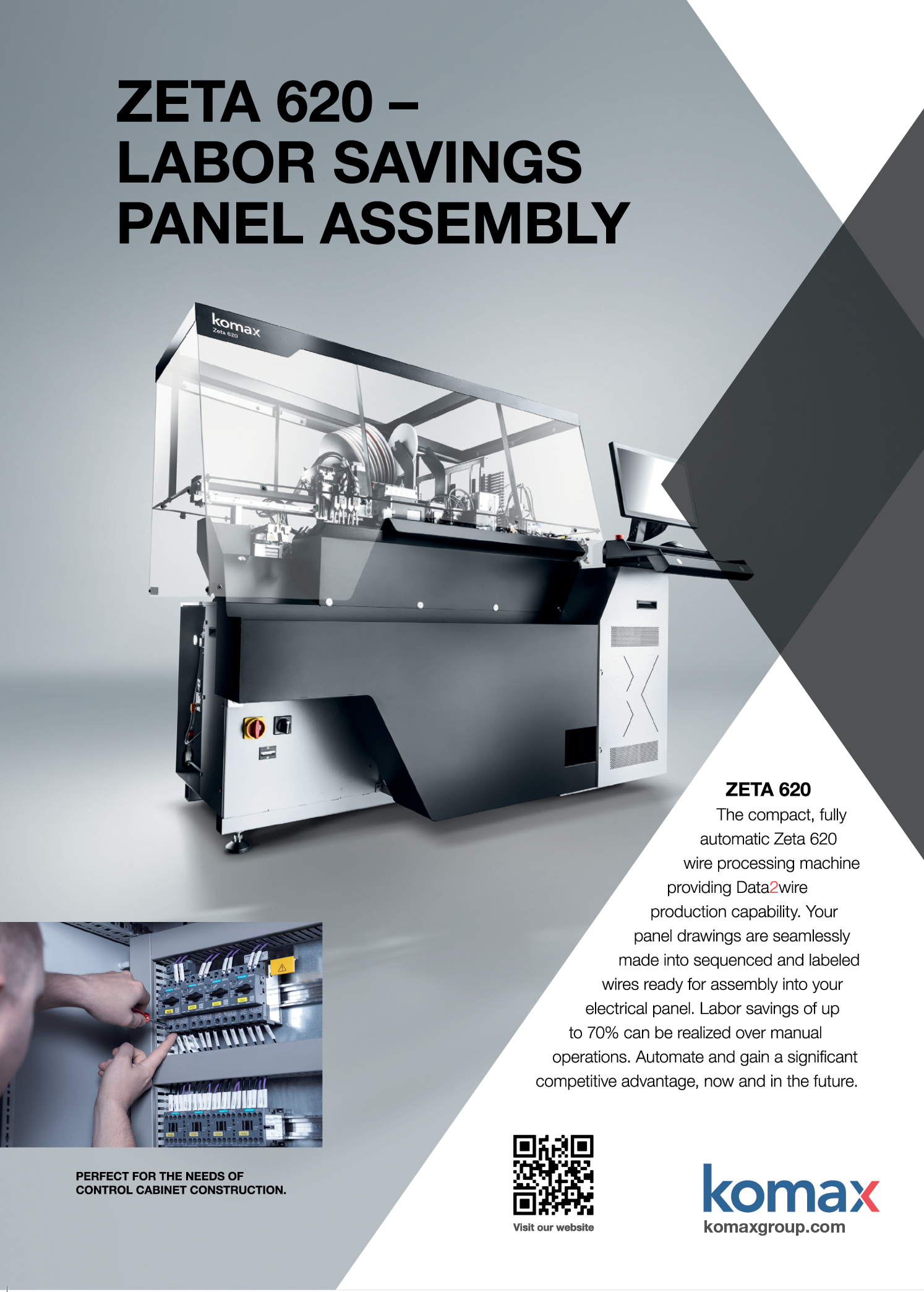 ZETA 620 –
LABOR SAVINGS
PANEL ASSEMBLY

komax
Zeta 620

ZETA 620
The compact, fully automatic Zeta 620 wire processing machine providing Data2wire production capability. Your panel drawings are seamlessly made into sequenced and labeled wires ready for assembly into your electrical panel. Labor savings of up to 70% can be realized over manual operations. Automate and gain a significant competitive advantage, now and in the future.

PERFECT FOR THE NEEDS OF
CONTROL CABINET CONSTRUCTION.

Visit our website

komax
komaxgroup.com